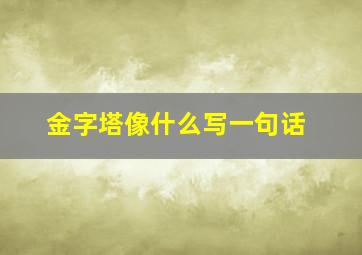 金字塔像什么写一句话